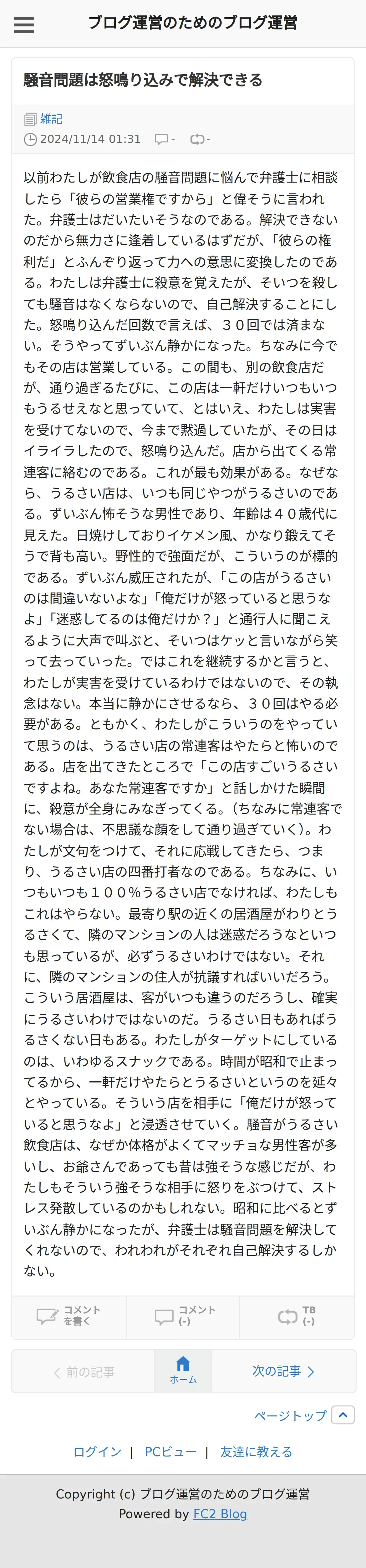 ブログ運営のためのブログ運営

騒音問題は怒鳴り込みで解決できる

雑記
2024/11/14 01:31 - -

以前わたしが飲食店の騒音問題に悩んで弁護士に相談したら「彼らの営業権ですから」と偉そうに言われた。弁護士はだいたいそうなのである。解決できないのだから無力さに逢着しているはずだが、「彼らの権利だ」とふんぞり返って力への意思に変換したのである。わたしは弁護士に殺意を覚えたが、そいつを殺しても騒音はなくならないので、自己解決することにした。怒鳴り込んだ回数で言えば、３０回では済まない。そうやってずいぶん静かになった。ちなみに今でもその店は営業している。この間も、別の飲食店だが、通り過ぎるたびに、この店は一軒だけいつもいつもうるせえなと思っていて、とはいえ、わたしは実害を受けてないので、今まで黙過していたが、その日はイライラしたので、怒鳴り込んだ。店から出てくる常連客に絡むのである。これが最も効果がある。なぜなら、うるさい店は、いつも同じやつがうるさいのである。ずいぶん怖そうな男性であり、年齢は４０歳代に見えた。日焼けしておりイケメン風、かなり鍛えてそうで背も高い。野性的で強面だが、こういうのが標的である。ずいぶん威圧されたが、「この店がうるさいのは間違いないよな」「俺だけが怒っていると思うなよ」「迷惑してるのは俺だけか？」と通行人に聞こえるように大声で叫ぶと、そいつはケッと言いながら笑って去っていった。ではこれを継続するかと言うと、わたしが実害を受けているわけではないので、その執念はない。本当に静かにさせるなら、３０回はやる必要がある。ともかく、わたしがこういうのをやっていて思うのは、うるさい店の常連客はやたらと怖いのである。店を出てきたところで「この店すごいうるさいですよね。あなた常連客ですか」と話しかけた瞬間に、殺意が全身にみなぎってくる。（ちなみに常連客でない場合は、不思議な顔をして通り過ぎていく）。わたしが文句をつけて、それに応戦してきたら、つまり、うるさい店の四番打者なのである。ちなみに、いつもいつも１００％うるさい店でなければ、わたしもこれはやらない。最寄り駅の近くの居酒屋がわりとうるさくて、隣のマンションの人は迷惑だろうなといつも思っているが、必ずうるさいわけではない。それに、隣のマンションの住人が抗議すればいいだろう。こういう居酒屋は、客がいつも違うのだろうし、確実にうるさいわけではないのだ。うるさい日もあればうるさくない日もある。わたしがターゲットにしているのは、いわゆるスナックである。時間が昭和で止まってるから、一軒だけやたらとうるさいというのを延々とやっている。そういう店を相手に「俺だけが怒っていると思うなよ」と浸透させていく。騒音がうるさい飲食店は、なぜか体格がよくてマッチョな男性客が多いし、お爺さんであっても昔は強そうな感じだが、わたしもそういう強そうな相手に怒りをぶつけて、ストレス発散しているのかもしれない。昭和に比べるとずいぶん静かになったが、弁護士は騒音問題を解決してくれないので、われわれがそれぞれ自己解決するしかない。

コメントを書く　コメント (-)　TB (-)

前の記事　ホーム　次の記事

ページトップ

ログイン | PCビュー | 友達に教える

Copyright (c) ブログ運営のためのブログ運営
Powered by FC2 Blog